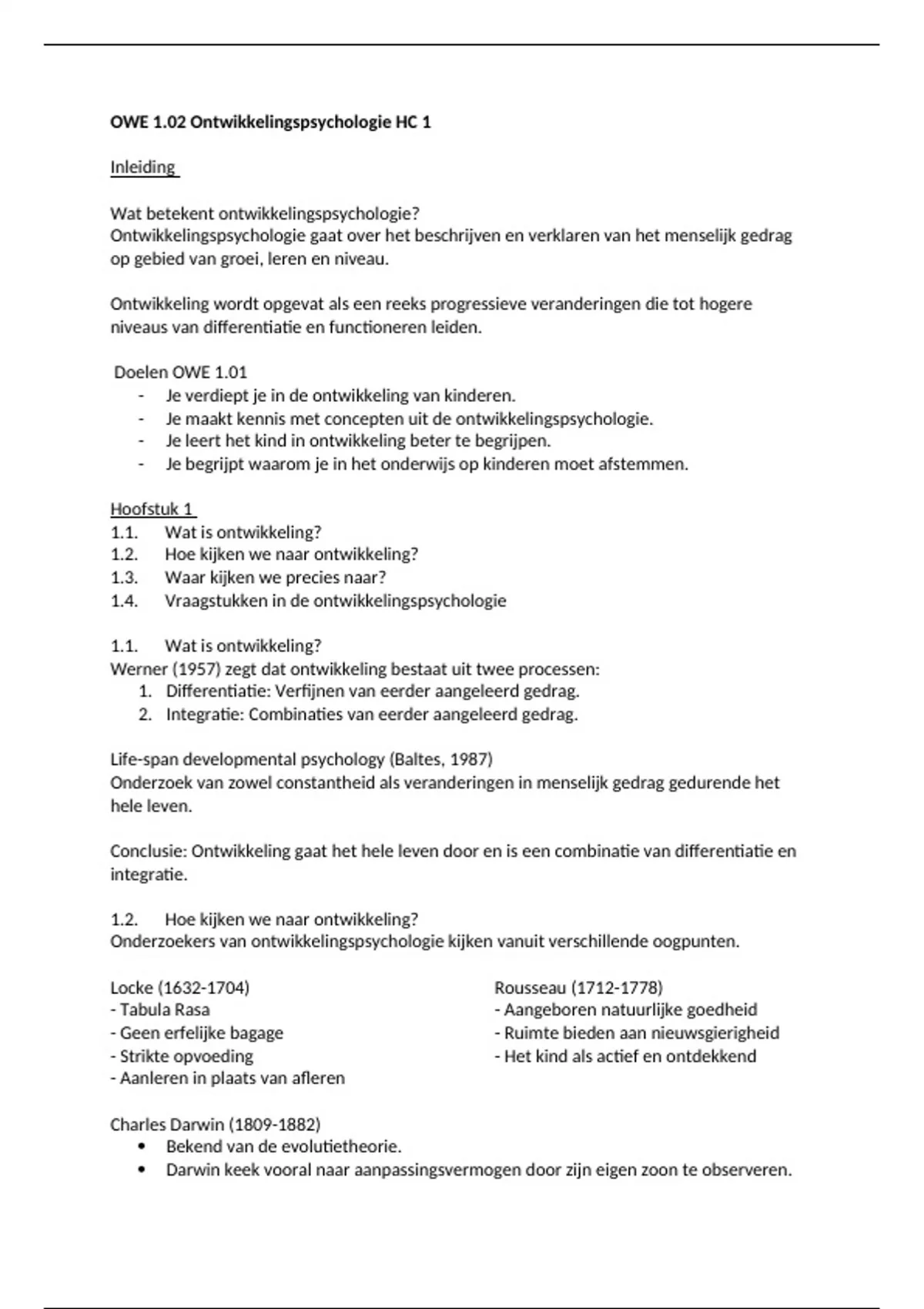 OWE 1.02 Ontwikkelingspsychologie HC 1

Inleiding

Wat betekent ontwikkelingspsychologie?
Ontwikkelingspsychologie gaat over het beschrijven en verklaren van het menselijk gedrag op gebied van groei, leren en niveau.

Ontwikkeling wordt opgevat als een reeks progressieve veranderingen die tot hogere niveaus van differentiatie en functioneren leiden.

Doelen OWE 1.01
- Je verdiept je in de ontwikkeling van kinderen.
- Je maakt kennis met concepten uit de ontwikkelingspsychologie.
- Je leert het kind in ontwikkeling beter te begrijpen.
- Je begrijpt waarom je in het onderwijs op kinderen moet afstemmen.

Hoofstuk 1
1.1. Wat is ontwikkeling?
1.2. Hoe kijken we naar ontwikkeling?
1.3. Waar kijken we precies naar?
1.4. Vraagstukken in de ontwikkelingspsychologie

1.1. Wat is ontwikkeling?
Werner (1957) zegt dat ontwikkeling bestaat uit twee processen:
1. Differentiatie: Verfijnen van eerder aangeleerd gedrag.
2. Integratie: Combinaties van eerder aangeleerd gedrag.

Life-span developmental psychology (Baltes, 1987)
Onderzoek van zowel constantheid als veranderingen in menselijk gedrag gedurende het hele leven.

Conclusie: Ontwikkeling gaat het hele leven door en is een combinatie van differentiatie en integratie.

1.2. Hoe kijken we naar ontwikkeling?
Onderzoekers van ontwikkelingspsychologie kijken vanuit verschillende oogpunten.

Locke (1632-1704)
- Tabula Rasa
- Geen erfelijke bagage
- Strikte opvoeding
- Aanleren in plaats van afleren

Rousseau (1712-1778)
- Aangeboren natuurlijke goedheid
- Ruimte bieden aan nieuwsgierigheid
- Het kind als actief en ontdekkend

Charles Darwin (1809-1882)
• Bekend van de evolutietheorie.
• Darwin keek vooral naar aanpassingsvermogen door zijn eigen zoon te observeren.